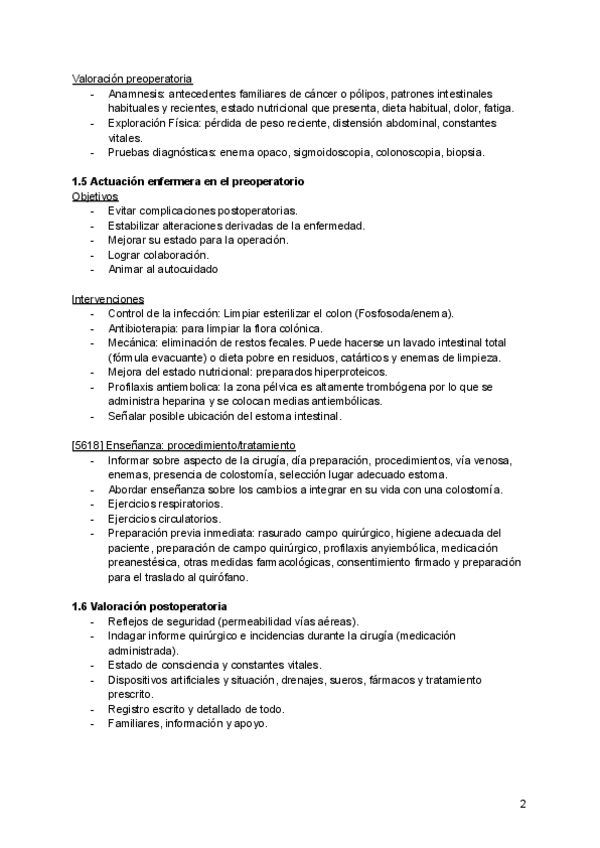 Valoración preoperatoria

- Anamnesis: antecedentes familiares de cáncer o pólipos, patrones intestinales habituales y recientes, estado nutricional que presenta, dieta habitual, dolor, fatiga.
- Exploración Física: pérdida de peso reciente, distensión abdominal, constantes vitales.
- Pruebas diagnósticas: enema opaco, sigmoidoscopia, colonoscopia, biopsia.

1.5 Actuación enfermera en el preoperatorio

Objetivos

- Evitar complicaciones postoperatorias.
- Estabilizar alteraciones derivadas de la enfermedad.
- Mejorar su estado para la operación.
- Lograr colaboración.
- Animar al autocuidado

Intervenciones

- Control de la infección: Limpiar esterilizar el colon (Fosfosoda/enema).
- Antibioterapia: para limpiar la flora colónica.
- Mecánica: eliminación de restos fecales. Puede hacerse un lavado intestinal total (fórmula evacuante) o dieta pobre en residuos, catárticos y enemas de limpieza.
- Mejora del estado nutricional: preparados hiperproteicos.
- Profilaxis antiembolica: la zona pélvica es altamente trombógena por lo que se administra heparina y se colocan medias antiembólicas.
- Señalar posible ubicación del estoma intestinal.

[5618] Enseñanza: procedimiento/tratamiento

- Informar sobre aspecto de la cirugía, día preparación, procedimientos, vía venosa, enemas, presencia de colostomía, selección lugar adecuado estoma.
- Abordar enseñanza sobre los cambios a integrar en su vida con una colostomía.
- Ejercicios respiratorios.
- Ejercicios circulatorios.
- Preparación previa inmediata: rasurado campo quirúrgico, higiene adecuada del paciente, preparación de campo quirúrgico, profilaxis anyiembólica, medicación preanestésica, otras medidas farmacológicas, consentimiento firmado y preparación para el traslado al quirófano.

1.6 Valoración postoperatoria

- Reflejos de seguridad (permeabilidad vías aéreas).
- Indagar informe quirúrgico e incidencias durante la cirugía (medicación administrada).
- Estado de consciencia y constantes vitales.
- Dispositivos artificiales y situación, drenajes, sueros, fármacos y tratamiento prescrito.
- Registro escrito y detallado de todo.
- Familiares, información y apoyo.

2